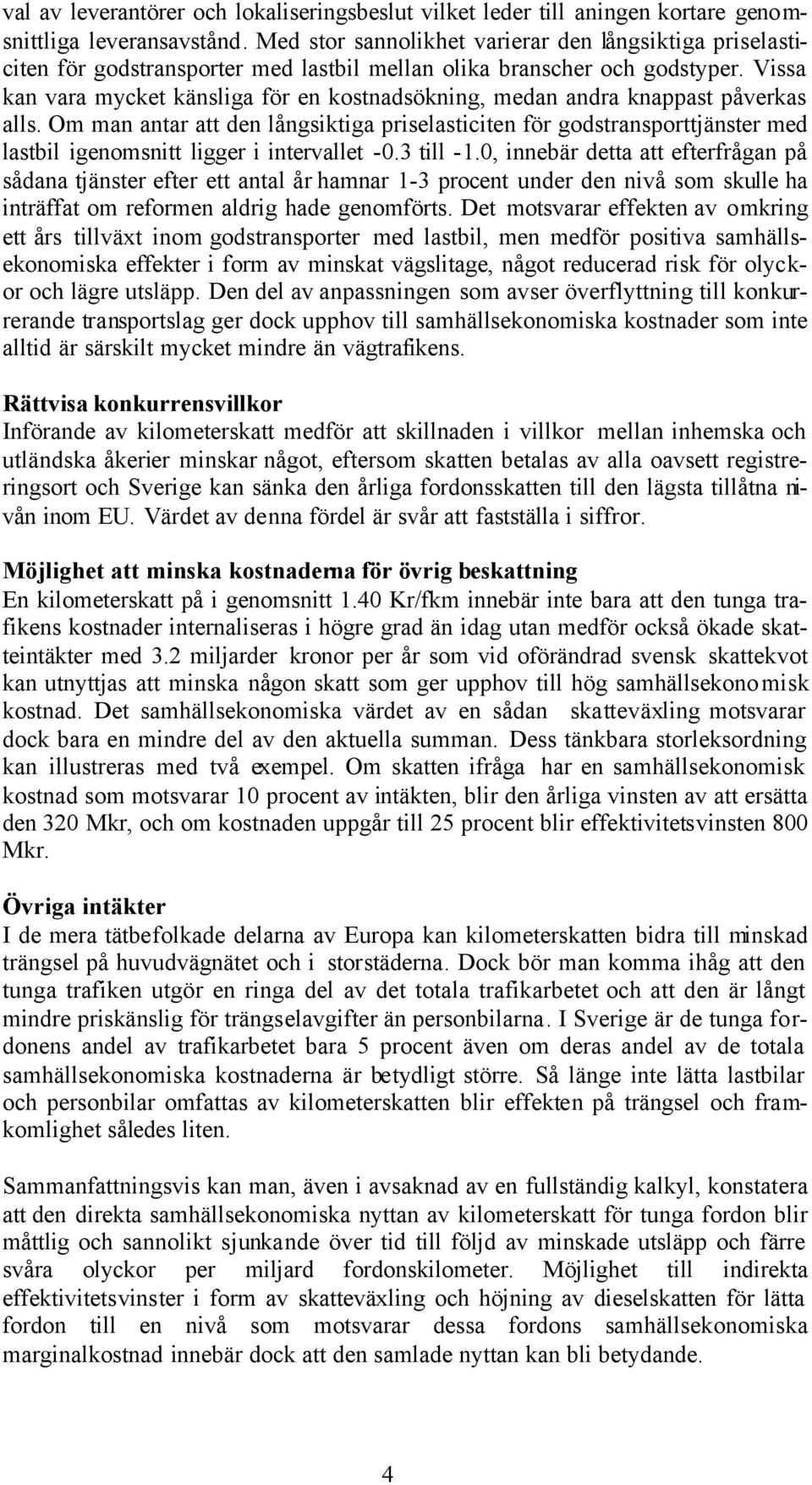 val av leverantörer och lokaliseringsbeslut vilket leder till aningen kortare genomsnittliga leveransavstånd. Med stor sannolikhet varierar den långsiktiga priselasticiten för godstransporter med lastbil mellan olika branscher och godstyper. Vissa kan vara mycket känsliga för en kostnadsökning, medan andra knappast påverkas alls. Om man antar att den långsiktiga priselasticiten för godstransporttjänster med lastbil igenomsnitt ligger i intervallet -0.3 till -1.0, innebär detta att efterfrågan på sådana tjänster efter ett antal år hamnar 1-3 procent under den nivå som skulle ha inträffat om reformen aldrig hade genomförts. Det motsvarar effekten av omkring ett års tillväxt inom godstransporter med lastbil, men medför positiva samhällsekonomiska effekter i form av minskat vägslitage, något reducerad risk för olyckor och lägre utsläpp. Den del av anpassningen som avser överflyttning till konkurrerande transportslag ger dock upphov till samhällsekonomiska kostnader som inte alltid är särskilt mycket mindre än vägtrafikens.

Rättvisa konkurrensvillkor
Införande av kilometerskatt medför att skillnaden i villkor mellan inhemska och utländska åkerier minskar något, eftersom skatten betalas av alla oavsett registreringsort och Sverige kan sänka den årliga fordonsskatten till den lägsta tillåtna nivån inom EU. Värdet av denna fördel är svår att fastställa i siffror.

Möjlighet att minska kostnaderna för övrig beskattning
En kilometerskatt på i genomsnitt 1.40 Kr/fkm innebär inte bara att den tunga trafikens kostnader internaliseras i högre grad än idag utan medför också ökade skatteintäkter med 3.2 miljarder kronor per år som vid oförändrad svensk skattekvot kan utnyttjas att minska någon skatt som ger upphov till hög samhällsekonomisk kostnad. Det samhällsekonomiska värdet av en sådan skatteväxling motsvarar dock bara en mindre del av den aktuella summan. Dess tänkbara storleksordning kan illustreras med två exempel. Om skatten ifråga har en samhällsekonomisk kostnad som motsvarar 10 procent av intäkten, blir den årliga vinsten av att ersätta den 320 Mkr, och om kostnaden uppgår till 25 procent blir effektivitetsvinsten 800 Mkr.

Övriga intäkter
I de mera tätbefolkade delarna av Europa kan kilometerskatten bidra till minskad trängsel på huvudvägnätet och i storstäderna. Dock bör man komma ihåg att den tunga trafiken utgör en ringa del av det totala trafikarbetet och att den är långt mindre priskänslig för trängselavgifter än personbilarna. I Sverige är de tunga fordonens andel av trafikarbetet bara 5 procent även om deras andel av de totala samhällsekonomiska kostnaderna är betydligt större. Så länge inte lätta lastbilar och personbilar omfattas av kilometerskatten blir effekten på trängsel och framkomlighet således liten.

Sammanfattningsvis kan man, även i avsaknad av en fullständig kalkyl, konstatera att den direkta samhällsekonomiska nyttan av kilometerskatt för tunga fordon blir måttlig och sannolikt sjunkande över tid till följd av minskade utsläpp och färre svåra olyckor per miljard fordonskilometer. Möjlighet till indirekta effektivitetsvinster i form av skatteväxling och höjning av dieselskatten för lätta fordon till en nivå som motsvarar dessa fordons samhällsekonomiska marginalkostnad innebär dock att den samlade nyttan kan bli betydande.

4